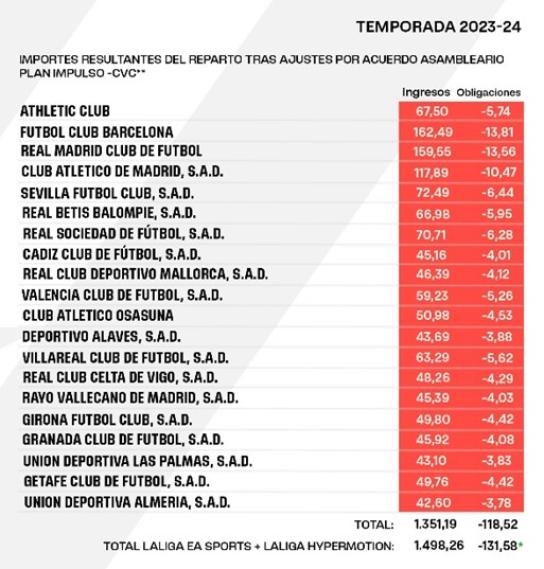 TEMPORADA 2023-24

IMPORTES RESULTANTES DEL REPARTO TRAS AJUSTES POR ACUERDO ASAMBLEARIO PLAN IMPULSO -CVC**

| | Ingresos | Obligaciones |
|---|---|---|
| ATHLETIC CLUB | 67,50 | -5,74 |
| FUTBOL CLUB BARCELONA | 162,49 | -13,81 |
| REAL MADRID CLUB DE FUTBOL | 159,55 | -13,56 |
| CLUB ATLETICO DE MADRID, S.A.D. | 117,89 | -10,47 |
| SEVILLA FUTBOL CLUB, S.A.D. | 72,49 | -6,44 |
| REAL BETIS BALOMPIE, S.A.D. | 66,98 | -5,95 |
| REAL SOCIEDAD DE FÚTBOL, S.A.D. | 70,71 | -6,28 |
| CADIZ CLUB DE FÚTBOL, S.A.D. | 45,16 | -4,01 |
| REAL CLUB DEPORTIVO MALLORCA, S.A.D. | 46,39 | -4,12 |
| VALENCIA CLUB DE FUTBOL, S.A.D. | 59,23 | -5,26 |
| CLUB ATLETICO OSASUNA | 50,98 | -4,53 |
| DEPORTIVO ALAVES, S.A.D. | 43,69 | -3,88 |
| VILLAREAL CLUB DE FUTBOL, S.A.D. | 63,29 | -5,62 |
| REAL CLUB CELTA DE VIGO, S.A.D. | 48,26 | -4,29 |
| RAYO VALLECANO DE MADRID, S.A.D. | 45,39 | -4,03 |
| GIRONA FUTBOL CLUB, S.A.D. | 49,80 | -4,42 |
| GRANADA CLUB DE FUTBOL, S.A.D. | 45,92 | -4,08 |
| UNION DEPORTIVA LAS PALMAS, S.A.D. | 43,10 | -3,83 |
| GETAFE CLUB DE FUTBOL, S.A.D. | 49,76 | -4,42 |
| UNION DEPORTIVA ALMERIA, S.A.D. | 42,60 | -3,78 |
| TOTAL: | 1.351,19 | -118,52 |
| TOTAL LALIGA EA SPORTS + LALIGA HYPERMOTION: | 1.498,26 | -131,58* |